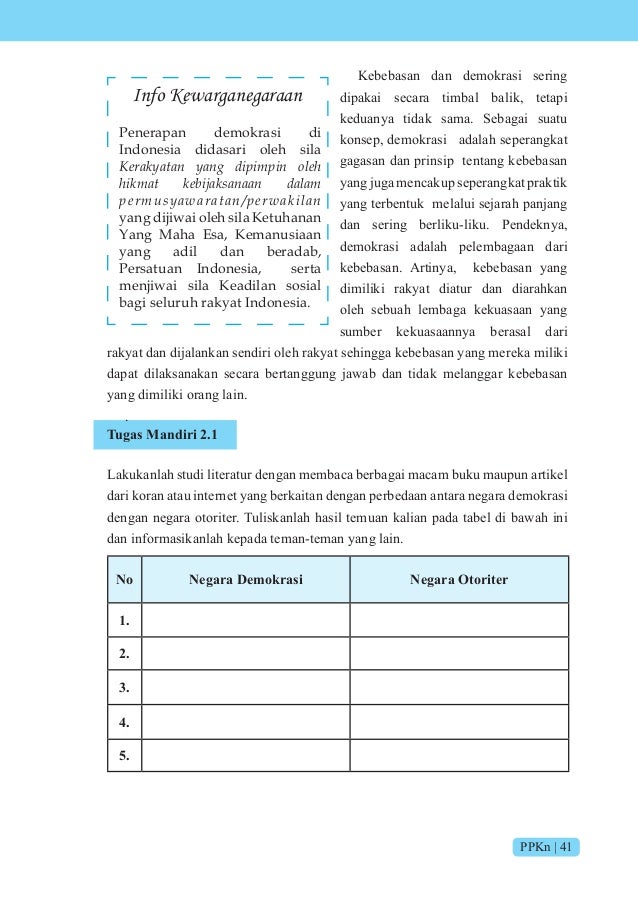 Info Kewarganegaraan

Penerapan demokrasi di Indonesia didasari oleh sila Kerakyatan yang dipimpin oleh hikmat kebijaksanaan dalam permusyawaratan/perwakilan yang dijiwai oleh sila Ketuhanan Yang Maha Esa, Kemanusiaan yang adil dan beradab, Persatuan Indonesia, serta menjiwai sila Keadilan sosial bagi seluruh rakyat Indonesia.

Kebebasan dan demokrasi sering dipakai secara timbal balik, tetapi keduanya tidak sama. Sebagai suatu konsep, demokrasi adalah seperangkat gagasan dan prinsip tentang kebebasan yang juga mencakup seperangkat praktik yang terbentuk melalui sejarah panjang dan sering berliku-liku. Pendeknya, demokrasi adalah pelembagaan dari kebebasan. Artinya, kebebasan yang dimiliki rakyat diatur dan diarahkan oleh sebuah lembaga kekuasaan yang sumber kekuasaannya berasal dari rakyat dan dijalankan sendiri oleh rakyat sehingga kebebasan yang mereka miliki dapat dilaksanakan secara bertanggung jawab dan tidak melanggar kebebasan yang dimiliki orang lain.

Tugas Mandiri 2.1

Lakukanlah studi literatur dengan membaca berbagai macam buku maupun artikel dari koran atau internet yang berkaitan dengan perbedaan antara negara demokrasi dengan negara otoriter. Tuliskanlah hasil temuan kalian pada tabel di bawah ini dan informasikanlah kepada teman-teman yang lain.

| No | Negara Demokrasi | Negara Otoriter |
|---|---|---|
| 1. | | |
| 2. | | |
| 3. | | |
| 4. | | |
| 5. | | |

PPKn | 41